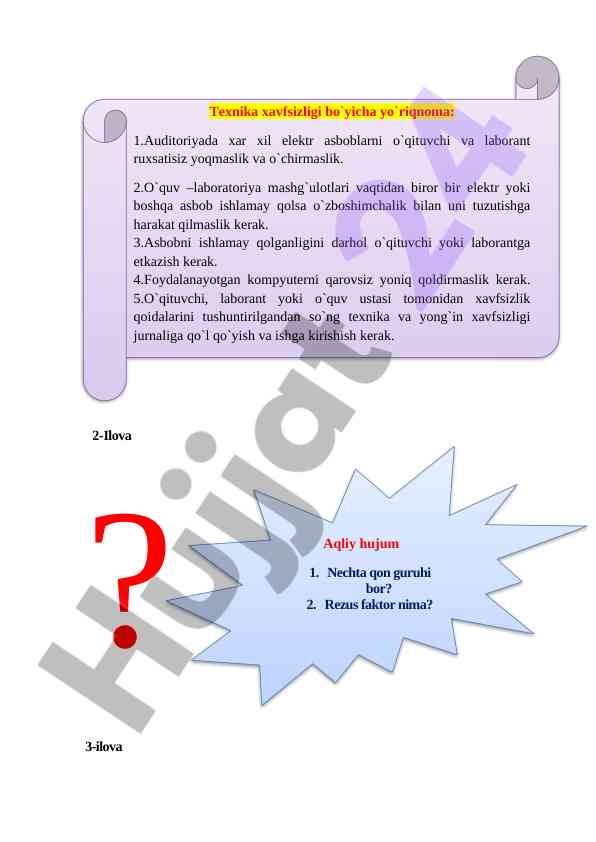 Texnika xavfsizligi bo`yicha yo`riqnoma:

1.Auditoriyada xar xil elektr asboblarni o`qituvchi va laborant ruxsatisiz yoqmaslik va o`chirmaslik.

2.O`quv –laboratoriya mashg`ulotlari vaqtidan biror bir elektr yoki boshqa asbob ishlamay qolsa o`zboshimchalik bilan uni tuzutishga harakat qilmaslik kerak.

3.Asbobni ishlamay qolganligini darhol o`qituvchi yoki laborantga etkazish kerak.

4.Foydalanayotgan kompyuterni qarovsiz yoniq qoldirmaslik kerak.

5.O`qituvchi, laborant yoki o`quv ustasi tomonidan xavfsizlik qoidalarini tushuntirilgandan so`ng texnika va yong`in xavfsizligi jurnaliga qo`l qo`yish va ishga kirishish kerak.

2-Ilova

?

Aqliy hujum

1. Nechta qon guruhi bor?
2. Rezus faktor nima?

3-ilova

Hujjat24